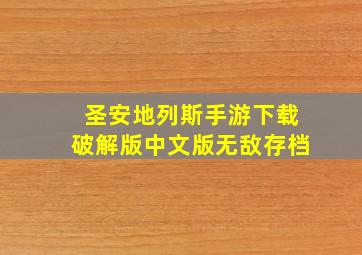 圣安地列斯手游下载
破解版中文版无敌存档